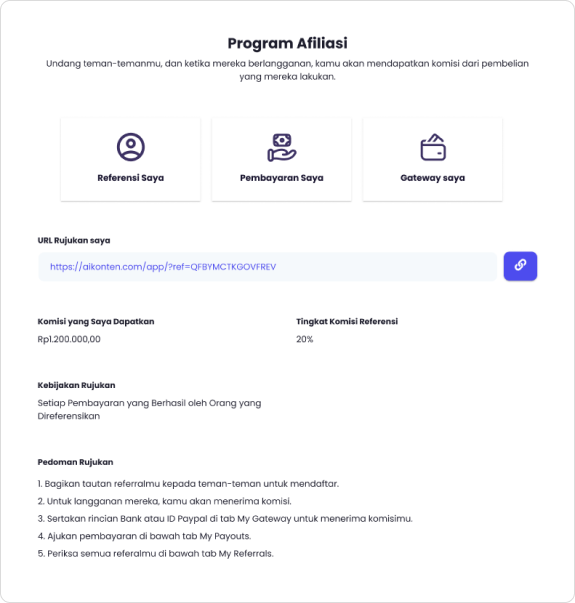 Program Afiliasi

Undang teman-temanmu, dan ketika mereka berlangganan, kamu akan mendapatkan komisi dari pembelian yang mereka lakukan.

Referensi Saya

Pembayaran Saya

Gateway saya

URL Rujukan saya

https://aikonten.com/app/?ref=QFBYMCTKGOVFREV

Komisi yang Saya Dapatkan

Rp1.200.000,00

Tingkat Komisi Referensi

20%

Kebijakan Rujukan

Setiap Pembayaran yang Berhasil oleh Orang yang Direferensikan

Pedoman Rujukan

1. Bagikan tautan referralmu kepada teman-teman untuk mendaftar.
2. Untuk langganan mereka, kamu akan menerima komisi.
3. Sertakan rincian Bank atau ID Paypal di tab My Gateway untuk menerima komisimu.
4. Ajukan pembayaran di bawah tab My Payouts.
5. Periksa semua referalmu di bawah tab My Referrals.